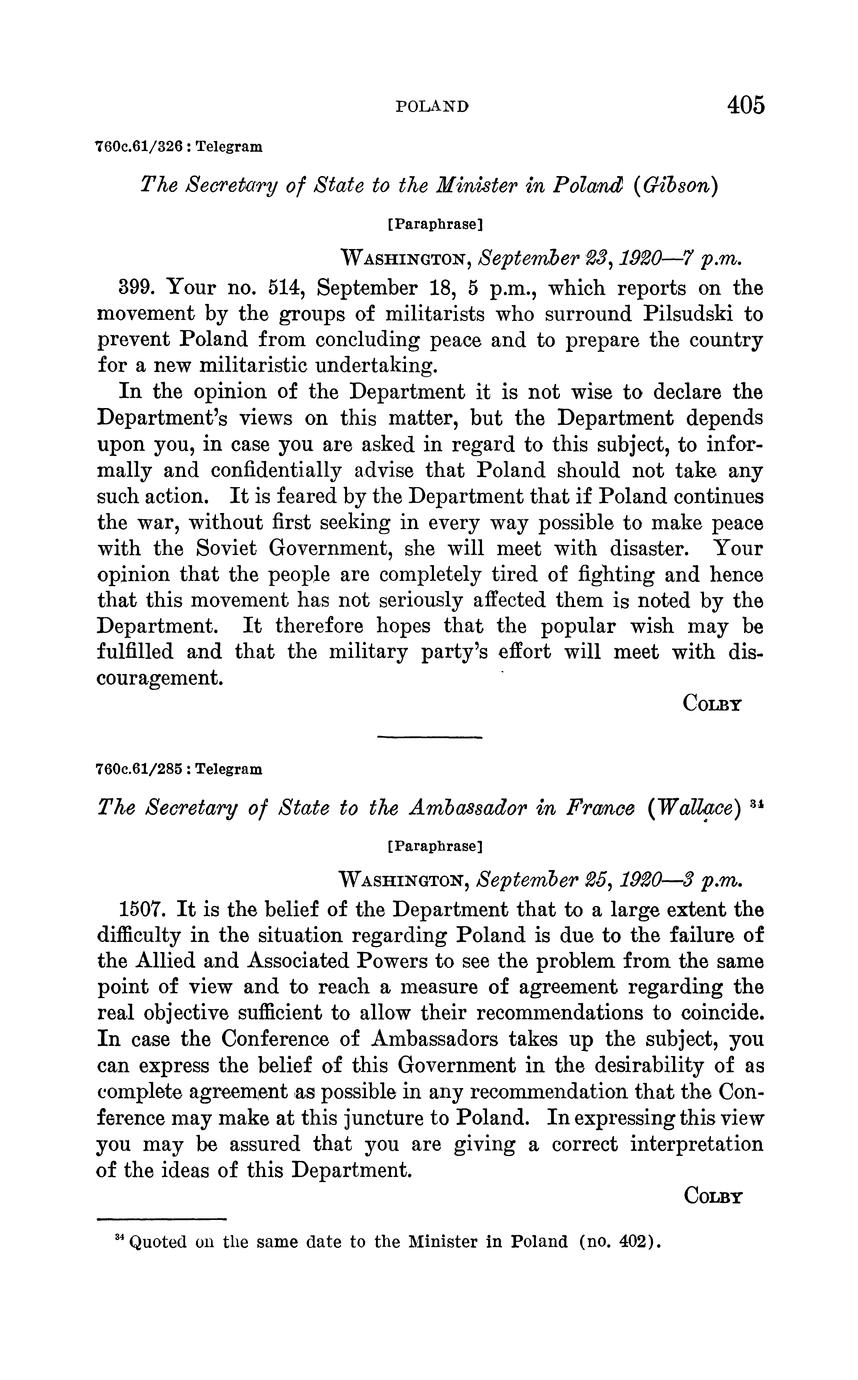 POLAND 405

760c.61/326 : Telegram

The Secretary of State to the Minister in Poland (Gibson)

[Paraphrase]

WASHINGTON, September 23, 1920—7 p.m.

399. Your no. 514, September 18, 5 p.m., which reports on the movement by the groups of militarists who surround Pilsudski to prevent Poland from concluding peace and to prepare the country for a new militaristic undertaking.

In the opinion of the Department it is not wise to declare the Department's views on this matter, but the Department depends upon you, in case you are asked in regard to this subject, to informally and confidentially advise that Poland should not take any such action. It is feared by the Department that if Poland continues the war, without first seeking in every way possible to make peace with the Soviet Government, she will meet with disaster. Your opinion that the people are completely tired of fighting and hence that this movement has not seriously affected them is noted by the Department. It therefore hopes that the popular wish may be fulfilled and that the military party's effort will meet with discouragement.

COLBY

760c.61/285 : Telegram

The Secretary of State to the Ambassador in France (Wallace) $^{34}$

[Paraphrase]

WASHINGTON, September 25, 1920—3 p.m.

1507. It is the belief of the Department that to a large extent the difficulty in the situation regarding Poland is due to the failure of the Allied and Associated Powers to see the problem from the same point of view and to reach a measure of agreement regarding the real objective sufficient to allow their recommendations to coincide. In case the Conference of Ambassadors takes up the subject, you can express the belief of this Government in the desirability of as complete agreement as possible in any recommendation that the Conference may make at this juncture to Poland. In expressing this view you may be assured that you are giving a correct interpretation of the ideas of this Department.

COLBY

$^{34}$ Quoted on the same date to the Minister in Poland (no. 402).